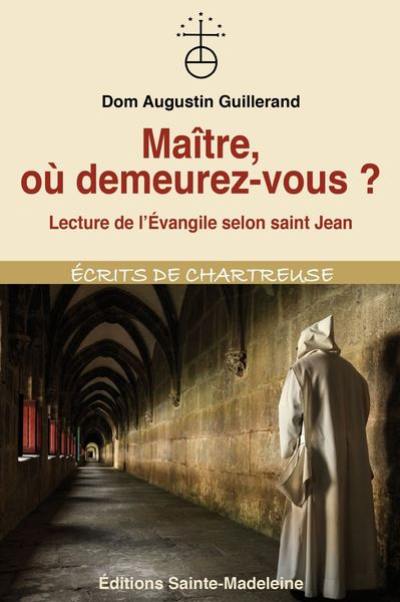 Dom Augustin Guillerand

Maître, où demeurez-vous ?

Lecture de l'Évangile selon saint Jean

ÉCRITS DE CHARTREUSE

Éditions Sainte-Madeleine